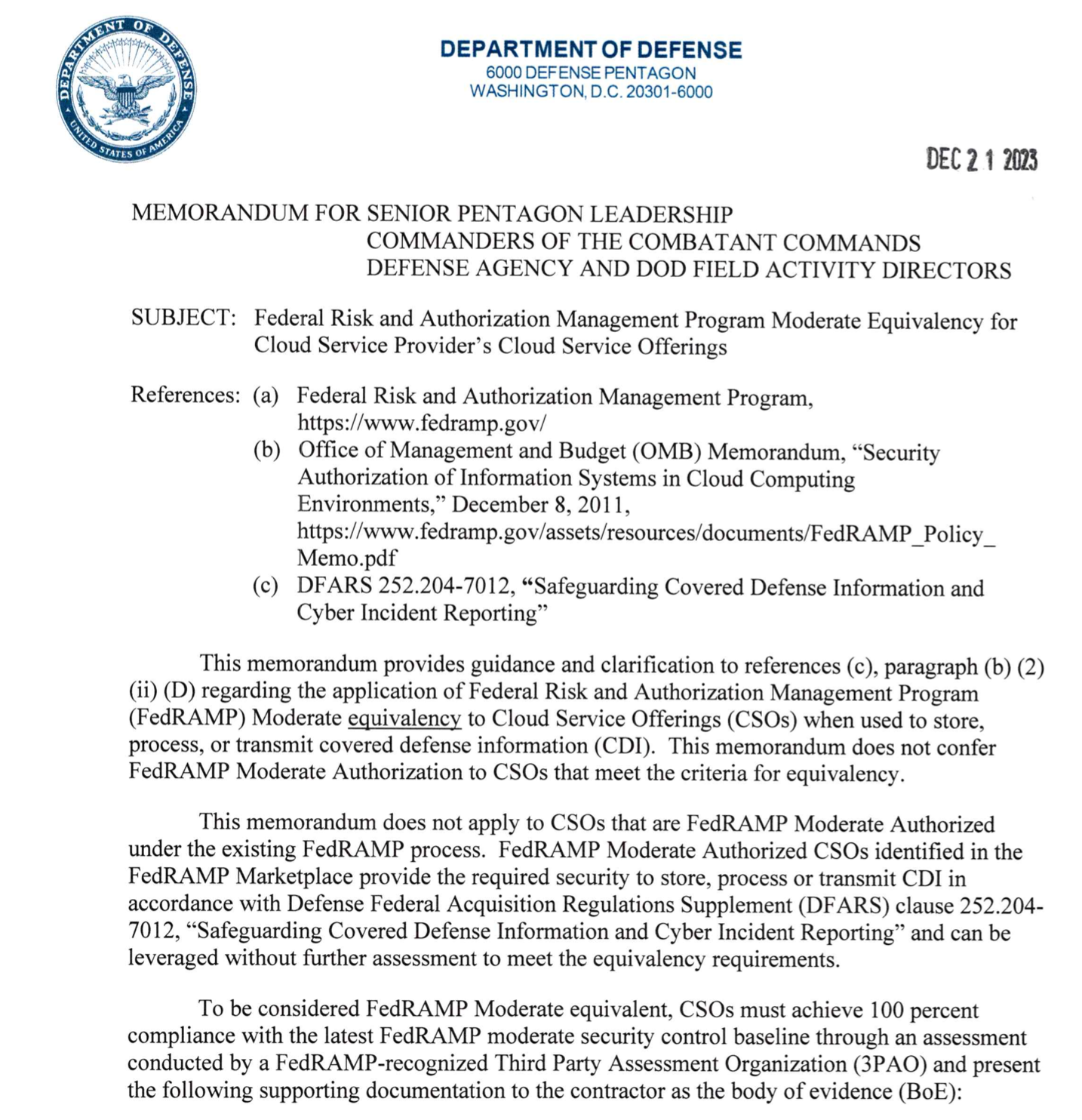 DEPARTMENT OF DEFENSE
UNITED STATES OF AMERICA

DEPARTMENT OF DEFENSE
6000 DEFENSE PENTAGON
WASHINGTON, D.C. 20301-6000

DEC 2 1 2023

MEMORANDUM FOR SENIOR PENTAGON LEADERSHIP
COMMANDERS OF THE COMBATANT COMMANDS
DEFENSE AGENCY AND DOD FIELD ACTIVITY DIRECTORS

SUBJECT: Federal Risk and Authorization Management Program Moderate Equivalency for Cloud Service Provider's Cloud Service Offerings

References: (a) Federal Risk and Authorization Management Program, https://www.fedramp.gov/
(b) Office of Management and Budget (OMB) Memorandum, "Security Authorization of Information Systems in Cloud Computing Environments," December 8, 2011, https://www.fedramp.gov/assets/resources/documents/FedRAMP_Policy_Memo.pdf
(c) DFARS 252.204-7012, "Safeguarding Covered Defense Information and Cyber Incident Reporting"

This memorandum provides guidance and clarification to references (c), paragraph (b) (2) (ii) (D) regarding the application of Federal Risk and Authorization Management Program (FedRAMP) Moderate equivalency to Cloud Service Offerings (CSOs) when used to store, process, or transmit covered defense information (CDI). This memorandum does not confer FedRAMP Moderate Authorization to CSOs that meet the criteria for equivalency.

This memorandum does not apply to CSOs that are FedRAMP Moderate Authorized under the existing FedRAMP process. FedRAMP Moderate Authorized CSOs identified in the FedRAMP Marketplace provide the required security to store, process or transmit CDI in accordance with Defense Federal Acquisition Regulations Supplement (DFARS) clause 252.204-7012, "Safeguarding Covered Defense Information and Cyber Incident Reporting" and can be leveraged without further assessment to meet the equivalency requirements.

To be considered FedRAMP Moderate equivalent, CSOs must achieve 100 percent compliance with the latest FedRAMP moderate security control baseline through an assessment conducted by a FedRAMP-recognized Third Party Assessment Organization (3PAO) and present the following supporting documentation to the contractor as the body of evidence (BoE):